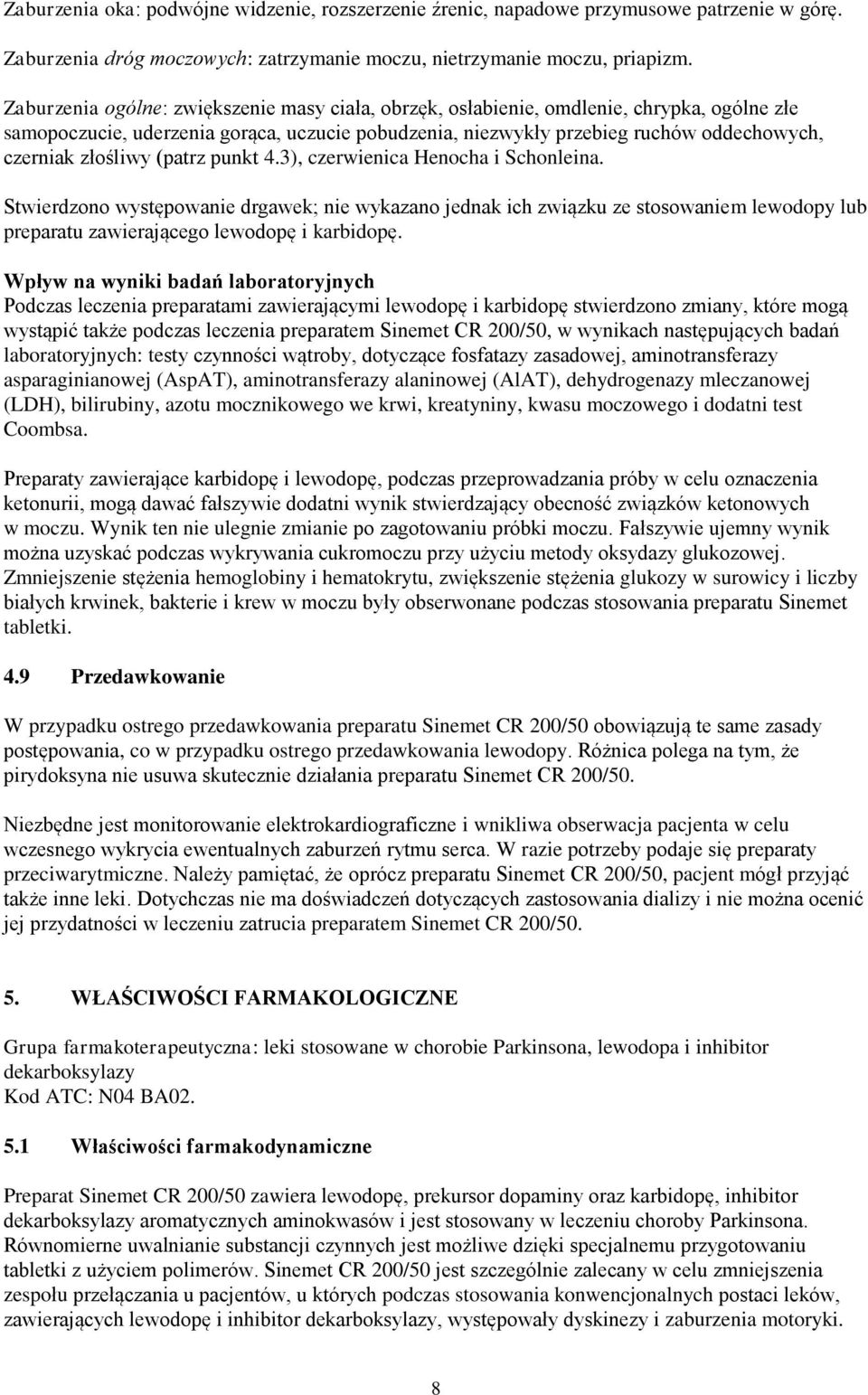 Zaburzenia oka: podwójne widzenie, rozszerzenie źrenic, napadowe przymusowe patrzenie w górę.

Zaburzenia dróg moczowych: zatrzymanie moczu, nietrzymanie moczu, priapizm.

Zaburzenia ogólne: zwiększenie masy ciała, obrzęk, osłabienie, omdlenie, chrypka, ogólne złe samopoczucie, uderzenia gorąca, uczucie pobudzenia, niezwykły przebieg ruchów oddechowych, czerniak złośliwy (patrz punkt 4.3), czerwienica Henocha i Schonleina.

Stwierdzono występowanie drgawek; nie wykazano jednak ich związku ze stosowaniem lewodopy lub preparatu zawierającego lewodopę i karbidopę.

Wpływ na wyniki badań laboratoryjnych
Podczas leczenia preparatami zawierającymi lewodopę i karbidopę stwierdzono zmiany, które mogą wystąpić także podczas leczenia preparatem Sinemet CR 200/50, w wynikach następujących badań laboratoryjnych: testy czynności wątroby, dotyczące fosfatazy zasadowej, aminotransferazy asparaginianowej (AspAT), aminotransferazy alaninowej (AlAT), dehydrogenazy mleczanowej (LDH), bilirubiny, azotu mocznikowego we krwi, kreatyniny, kwasu moczowego i dodatni test Coombsa.

Preparaty zawierające karbidopę i lewodopę, podczas przeprowadzania próby w celu oznaczenia ketonurii, mogą dawać fałszywie dodatni wynik stwierdzający obecność związków ketonowych w moczu. Wynik ten nie ulegnie zmianie po zagotowaniu próbki moczu. Fałszywie ujemny wynik można uzyskać podczas wykrywania cukromoczu przy użyciu metody oksydazy glukozowej. Zmniejszenie stężenia hemoglobiny i hematokrytu, zwiększenie stężenia glukozy w surowicy i liczby białych krwinek, bakterie i krew w moczu były obserwonane podczas stosowania preparatu Sinemet tabletki.

4.9 Przedawkowanie

W przypadku ostrego przedawkowania preparatu Sinemet CR 200/50 obowiązują te same zasady postępowania, co w przypadku ostrego przedawkowania lewodopy. Różnica polega na tym, że pirydoksyna nie usuwa skutecznie działania preparatu Sinemet CR 200/50.

Niezbędne jest monitorowanie elektrokardiograficzne i wnikliwa obserwacja pacjenta w celu wczesnego wykrycia ewentualnych zaburzeń rytmu serca. W razie potrzeby podaje się preparaty przeciwarytmiczne. Należy pamiętać, że oprócz preparatu Sinemet CR 200/50, pacjent mógł przyjąć także inne leki. Dotychczas nie ma doświadczeń dotyczących zastosowania dializy i nie można ocenić jej przydatności w leczeniu zatrucia preparatem Sinemet CR 200/50.

5. WŁAŚCIWOŚCI FARMAKOLOGICZNE

Grupa farmakoterapeutyczna: leki stosowane w chorobie Parkinsona, lewodopa i inhibitor dekarboksylazy
Kod ATC: N04 BA02.

5.1 Właściwości farmakodynamiczne

Preparat Sinemet CR 200/50 zawiera lewodopę, prekursor dopaminy oraz karbidopę, inhibitor dekarboksylazy aromatycznych aminokwasów i jest stosowany w leczeniu choroby Parkinsona. Równomierne uwalnianie substancji czynnych jest możliwe dzięki specjalnemu przygotowaniu tabletki z użyciem polimerów. Sinemet CR 200/50 jest szczególnie zalecany w celu zmniejszenia zespołu przełączania u pacjentów, u których podczas stosowania konwencjonalnych postaci leków, zawierających lewodopę i inhibitor dekarboksylazy, występowały dyskinezy i zaburzenia motoryki.

8